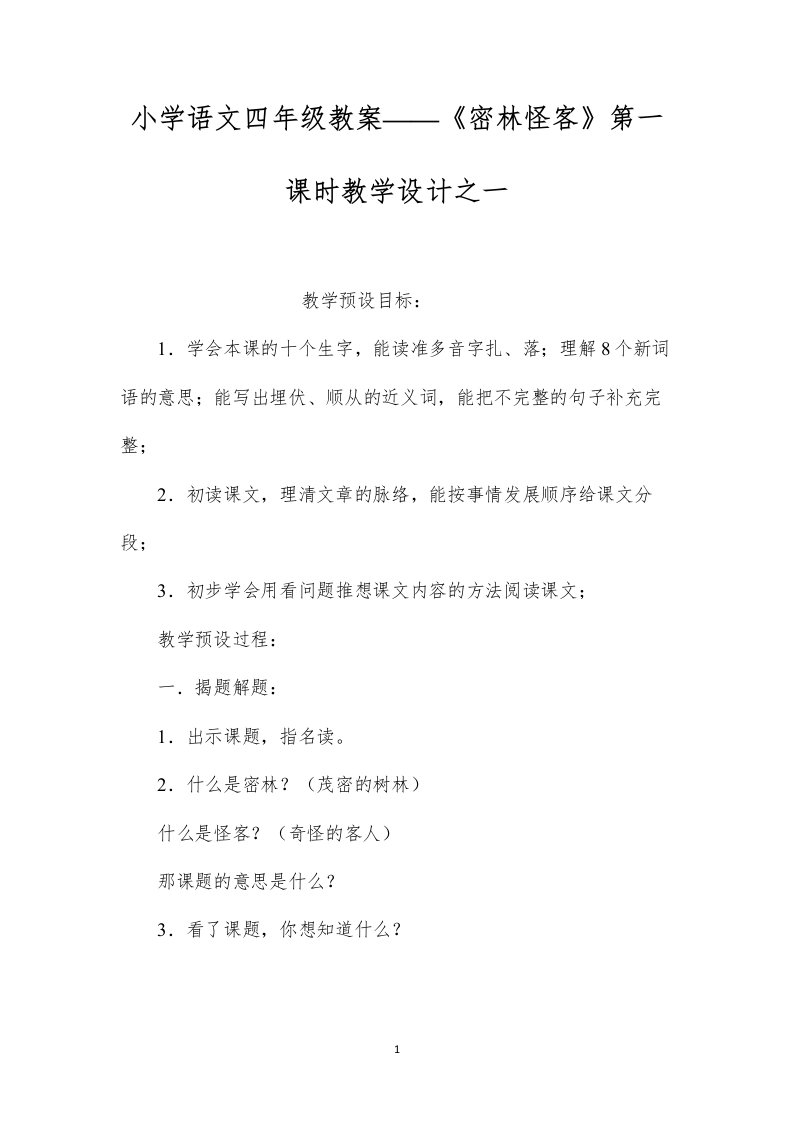 小学语文四年级教案——《密林怪客》第一课时教学设计之一

教学预设目标：

1．学会本课的十个生字，能读准多音字扎、落；理解8个新词语的意思；能写出埋伏、顺从的近义词，能把不完整的句子补充完整；

2．初读课文，理清文章的脉络，能按事情发展顺序给课文分段；

3．初步学会用看问题推想课文内容的方法阅读课文；

教学预设过程：

一．揭题解题：

1．出示课题，指名读。

2．什么是密林？（茂密的树林）

什么是怪客？（奇怪的客人）

那课题的意思是什么？

3．看了课题，你想知道什么？

1